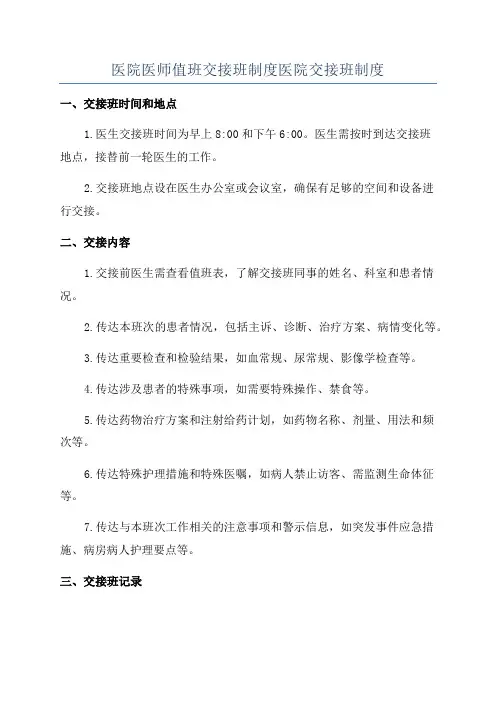 医院医师值班交接班制度医院交接班制度

一、交接班时间和地点

1.医生交接班时间为早上 8:00 和下午 6:00。医生需按时到达交接班地点，接替前一轮医生的工作。

2.交接班地点设在医生办公室或会议室，确保有足够的空间和设备进行交接。

二、交接内容

1.交接前医生需查看值班表，了解交接班同事的姓名、科室和患者情况。

2.传达本班次的患者情况，包括主诉、诊断、治疗方案、病情变化等。

3.传达重要检查和检验结果，如血常规、尿常规、影像学检查等。

4.传达涉及患者的特殊事项，如需要特殊操作、禁食等。

5.传达药物治疗方案和注射给药计划，如药物名称、剂量、用法和频次等。

6.传达特殊护理措施和特殊医嘱，如病人禁止访客、需监测生命体征等。

7.传达与本班次工作相关的注意事项和警示信息，如突发事件应急措施、病房病人护理要点等。

三、交接班记录